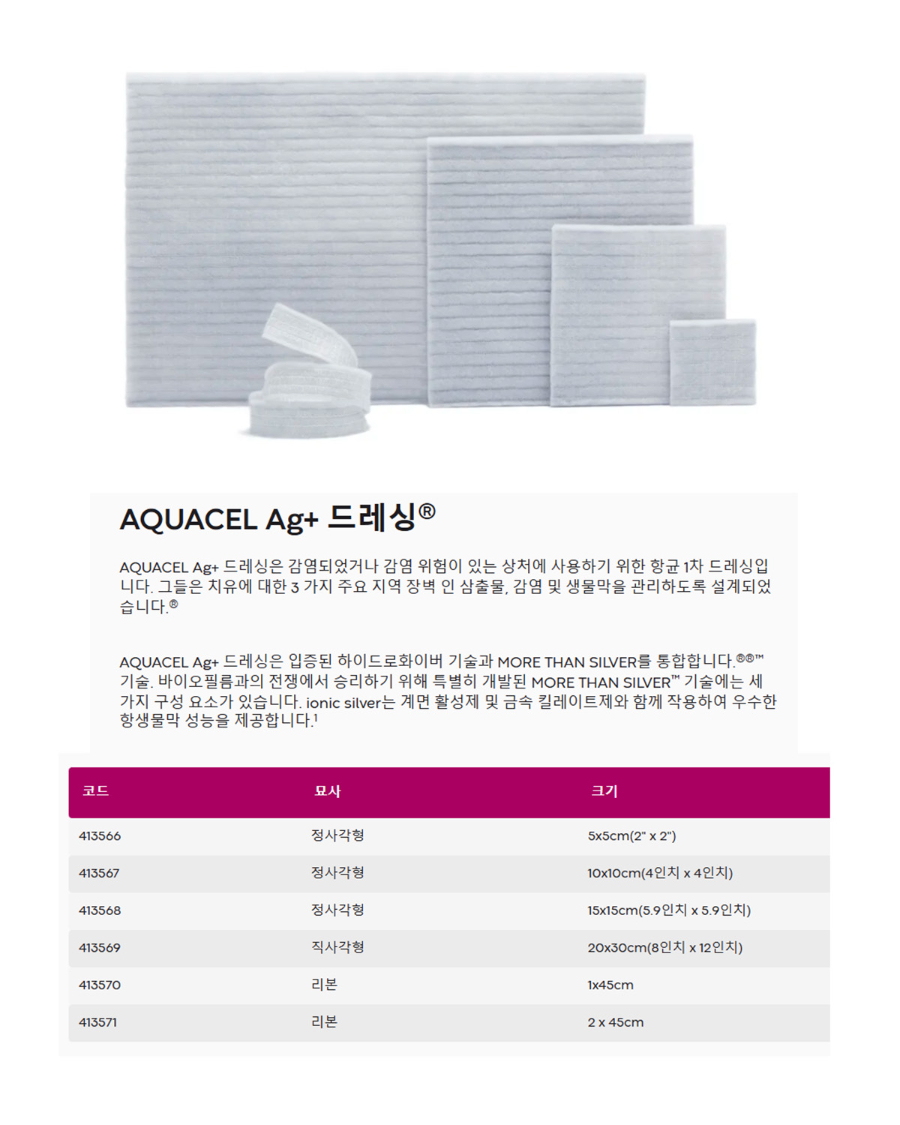 AQUACEL Ag+ 드레싱®

AQUACEL Ag+ 드레싱은 감염되었거나 감염 위험이 있는 상처에 사용하기 위한 항균 1차 드레싱입니다. 그들은 치유에 대한 3 가지 주요 지역 장벽 인 삼출물, 감염 및 생물막을 관리하도록 설계되었습니다.®

AQUACEL Ag+ 드레싱은 입증된 하이드로화이버 기술과 MORE THAN SILVER를 통합합니다.®®™ 기술. 바이오필름과의 전쟁에서 승리하기 위해 특별히 개발된 MORE THAN SILVER™ 기술에는 세 가지 구성 요소가 있습니다. ionic silver는 계면 활성제 및 금속 킬레이트제와 함께 작용하여 우수한 항생물막 성능을 제공합니다.¹

| 코드 | 묘사 | 크기 |
|---|---|---|
| 413566 | 정사각형 | 5x5cm(2" x 2") |
| 413567 | 정사각형 | 10x10cm(4인치 x 4인치) |
| 413568 | 정사각형 | 15x15cm(5.9인치 x 5.9인치) |
| 413569 | 직사각형 | 20x30cm(8인치 x 12인치) |
| 413570 | 리본 | 1x45cm |
| 413571 | 리본 | 2 x 45cm |